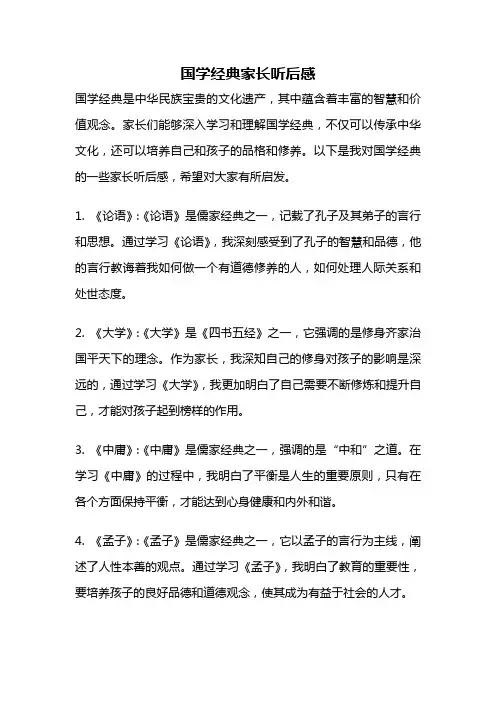 国学经典家长听后感

国学经典是中华民族宝贵的文化遗产，其中蕴含着丰富的智慧和价值观念。家长们能够深入学习和理解国学经典，不仅可以传承中华文化，还可以培养自己和孩子的品格和修养。以下是我对国学经典的一些家长听后感，希望对大家有所启发。

1. 《论语》：《论语》是儒家经典之一，记载了孔子及其弟子的言行和思想。通过学习《论语》，我深刻感受到了孔子的智慧和品德，他的言行教诲着我如何做一个有道德修养的人，如何处理人际关系和处世态度。

2. 《大学》：《大学》是《四书五经》之一，它强调的是修身齐家治国平天下的理念。作为家长，我深知自己的修身对孩子的影响是深远的，通过学习《大学》，我更加明白了自己需要不断修炼和提升自己，才能对孩子起到榜样的作用。

3. 《中庸》：《中庸》是儒家经典之一，强调的是“中和”之道。在学习《中庸》的过程中，我明白了平衡是人生的重要原则，只有在各个方面保持平衡，才能达到心身健康和内外和谐。

4. 《孟子》：《孟子》是儒家经典之一，它以孟子的言行为主线，阐述了人性本善的观点。通过学习《孟子》，我明白了教育的重要性，要培养孩子的良好品德和道德观念，使其成为有益于社会的人才。